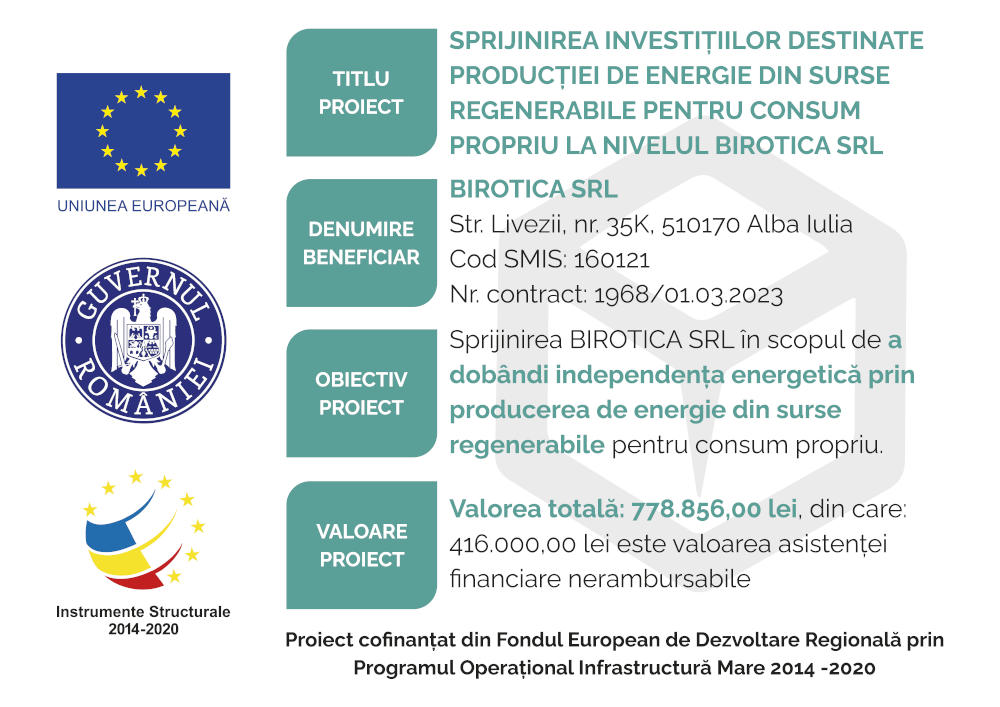 UNIUNEA EUROPEANĂ

GUVERNUL ROMÂNIEI

Instrumente Structurale
2014-2020

TITLU PROIECT

SPRIJINIREA INVESTIȚIILOR DESTINATE PRODUCȚIEI DE ENERGIE DIN SURSE REGENERABILE PENTRU CONSUM PROPRIU LA NIVELUL BIROTICA SRL

DENUMIRE BENEFICIAR

BIROTICA SRL
Str. Livezii, nr. 35K, 510170 Alba Iulia
Cod SMIS: 160121
Nr. contract: 1968/01.03.2023

OBIECTIV PROIECT

Sprijinirea BIROTICA SRL în scopul de a dobândi independența energetică prin producerea de energie din surse regenerabile pentru consum propriu.

VALOARE PROIECT

Valorea totală: 778.856,00 lei, din care: 416.000,00 lei este valoarea asistenței financiare nerambursabile

Proiect cofinanțat din Fondul European de Dezvoltare Regională prin Programul Operațional Infrastructură Mare 2014 -2020